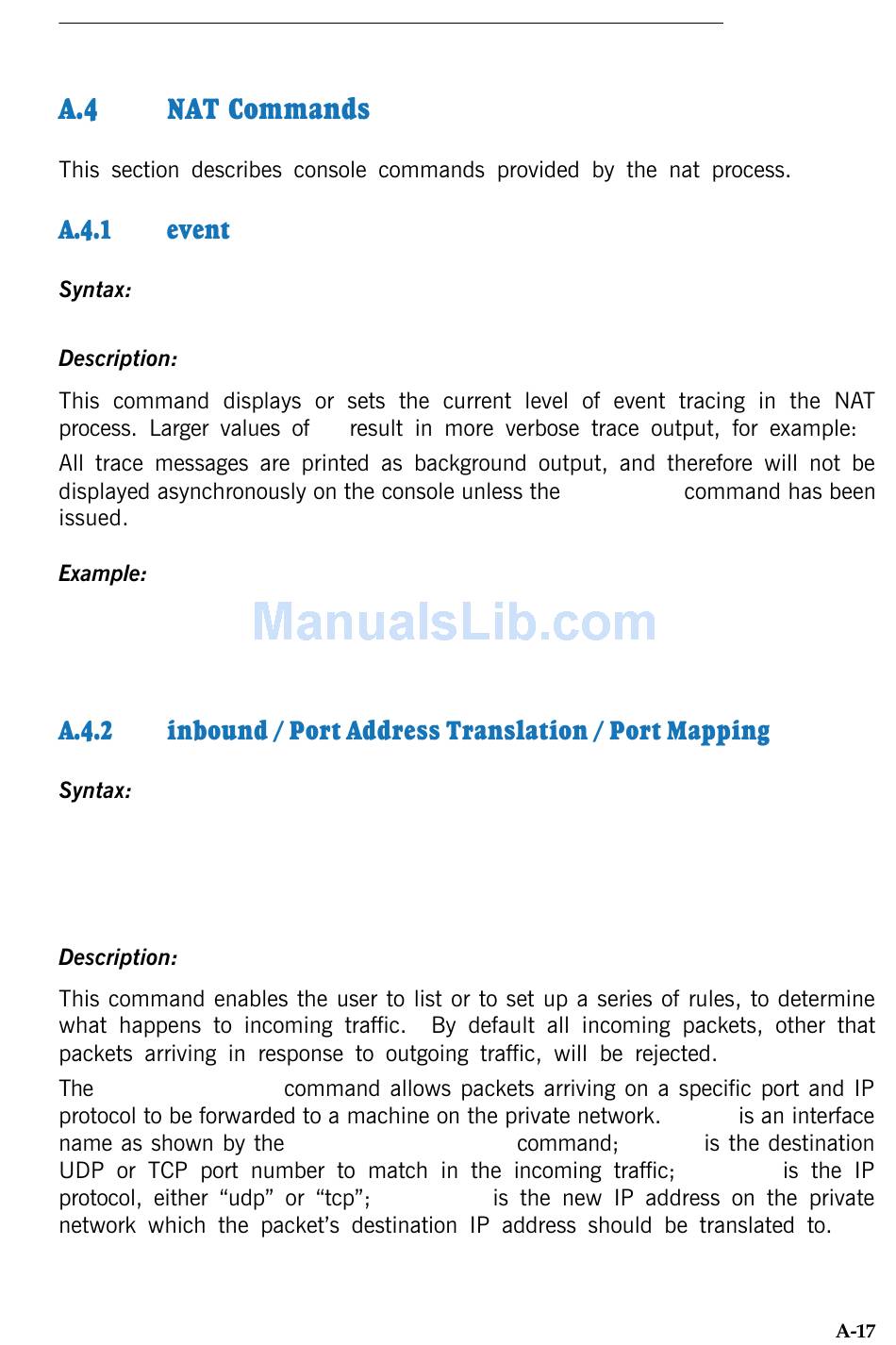 A.4 NAT Commands

This section describes console commands provided by the nat process.

A.4.1 event

Syntax:

Description:

This command displays or sets the current level of event tracing in the NAT process. Larger values of result in more verbose trace output, for example:

All trace messages are printed as background output, and therefore will not be displayed asynchronously on the console unless the command has been issued.

Example:

ManualsLib.com

A.4.2 inbound / Port Address Translation / Port Mapping

Syntax:

Description:

This command enables the user to list or to set up a series of rules, to determine what happens to incoming traffic. By default all incoming packets, other that packets arriving in response to outgoing traffic, will be rejected.

The command allows packets arriving on a specific port and IP protocol to be forwarded to a machine on the private network. is an interface name as shown by the command; is the destination UDP or TCP port number to match in the incoming traffic; is the IP protocol, either “udp” or “tcp”; is the new IP address on the private network which the packet’s destination IP address should be translated to.

A-17